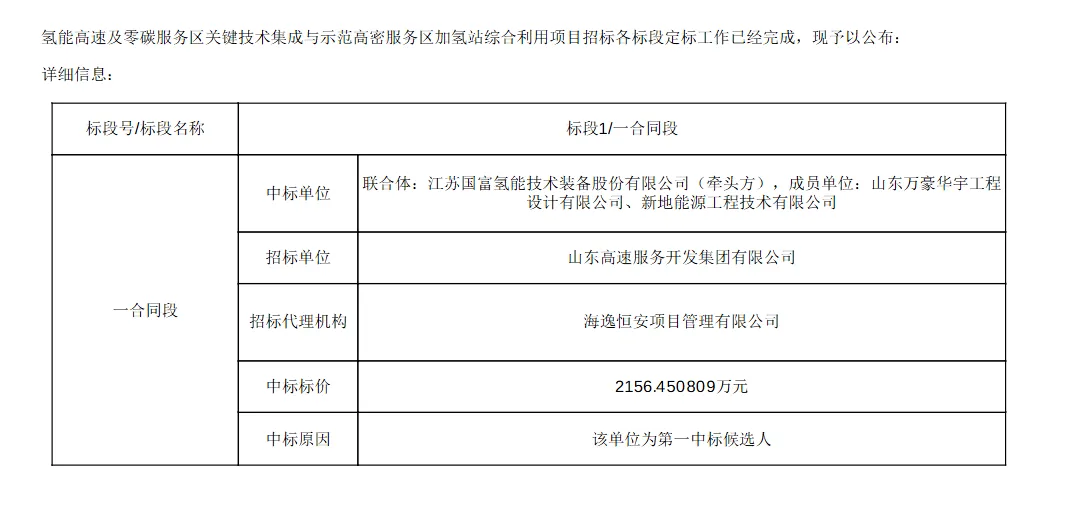 氢能高速及零碳服务区关键技术集成与示范高密服务区加氢站综合利用项目招标各标段定标工作已经完成，现予以公布：

详细信息：

| 标段号/标段名称 | 标段1/一合同段 | |
|---|---|---|
| 一合同段 | 中标单位 | 联合体：江苏国富氢能技术装备股份有限公司（牵头方），成员单位：山东万豪华宇工程设计有限公司、新地能源工程技术有限公司 |
| | 招标单位 | 山东高速服务开发集团有限公司 |
| | 招标代理机构 | 海逸恒安项目管理有限公司 |
| | 中标标价 | 2156.450809万元 |
| | 中标原因 | 该单位为第一中标候选人 |